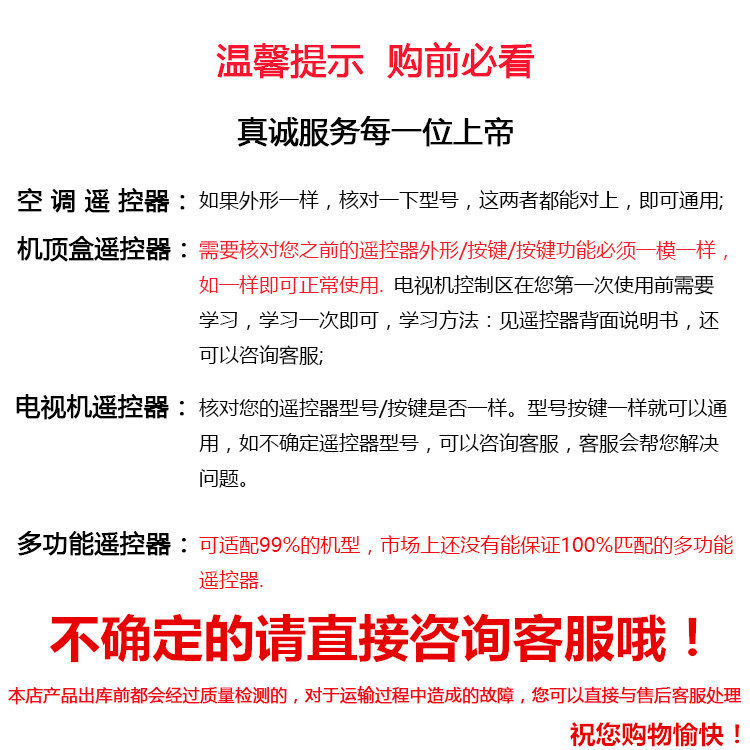 温馨提示 购前必看

真诚服务每一位上帝

空调遥控器：如果外形一样，核对一下型号，这两者都能对上，即可通用;

机顶盒遥控器：需要核对您之前的遥控器外形/按键/按键功能必须一模一样，如一样即可正常使用. 电视机控制区在您第一次使用前需要学习，学习一次即可，学习方法：见遥控器背面说明书，还可以咨询客服;

电视机遥控器：核对您的遥控器型号/按键是否一样。型号按键一样就可以通用，如不确定遥控器型号，可以咨询客服，客服会帮您解决问题。

多功能遥控器：可适配99%的机型，市场上还没有能保证100%匹配的多功能遥控器.

不确定的请直接咨询客服哦！

本店产品出库前都会经过质量检测的，对于运输过程中造成的故障，您可以直接与售后客服处理

祝您购物愉快！